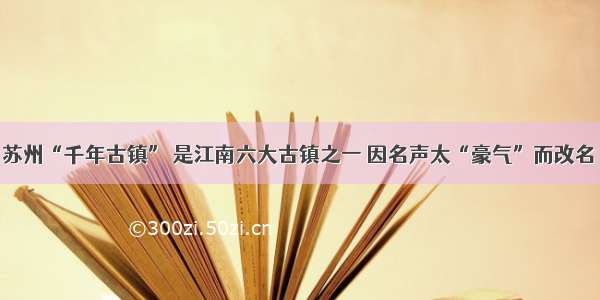 苏州“千年古镇” 是江南六大古镇之一 因名声太“豪气”而改名

©300zi.50zi.cn